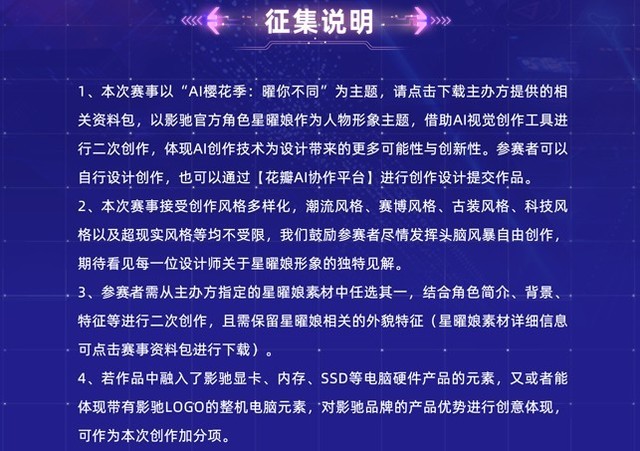 征集说明

1、本次赛事以“AI樱花季：曜你不同”为主题，请点击下载主办方提供的相关资料包，以影驰官方角色星曜娘作为人物形象主题，借助AI视觉创作工具进行二次创作，体现AI创作技术为设计带来的更多可能性与创新性。参赛者可以自行设计创作，也可以通过【花瓣AI协作平台】进行创作设计提交作品。

2、本次赛事接受创作风格多样化，潮流风格、赛博风格、古装风格、科技风格以及超现实风格等均不受限，我们鼓励参赛者尽情发挥头脑风暴自由创作，期待看见每一位设计师关于星曜娘形象的独特见解。

3、参赛者需从主办方指定的星曜娘素材中任选其一，结合角色简介、背景、特征等进行二次创作，且需保留星曜娘相关的外貌特征（星曜娘素材详细信息可点击赛事资料包进行下载）。

4、若作品中融入了影驰显卡、内存、SSD等电脑硬件产品的元素，又或者能体现带有影驰LOGO的整机电脑元素，对影驰品牌的产品优势进行创意体现，可作为本次创作加分项。